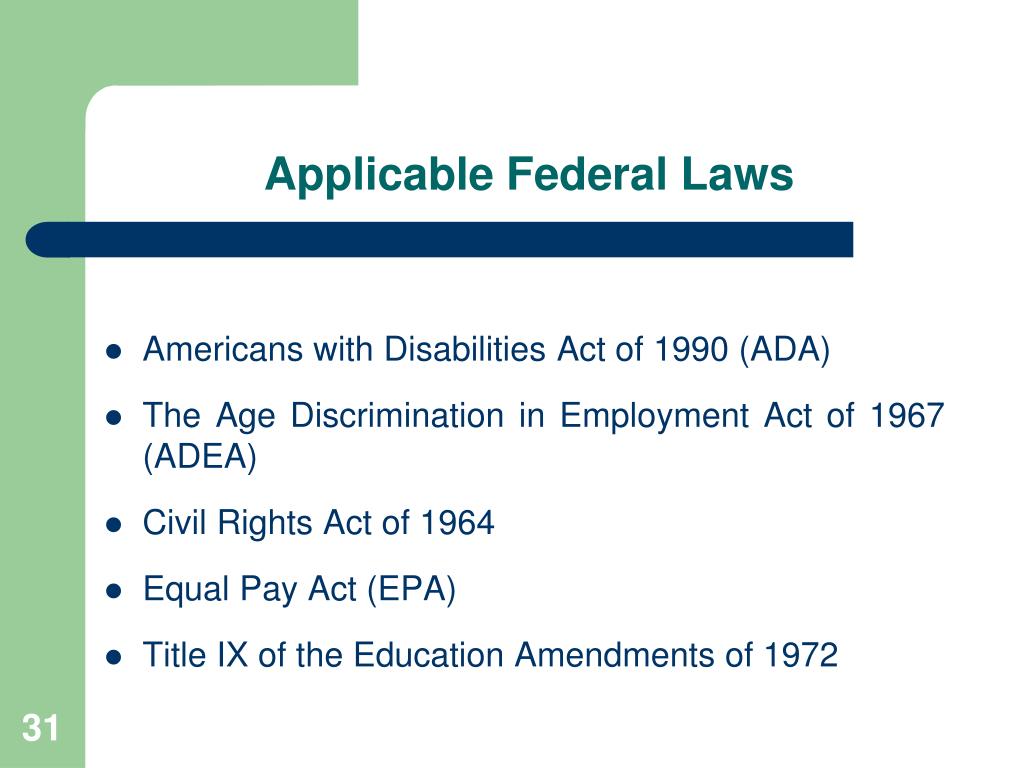 Applicable Federal Laws

- Americans with Disabilities Act of 1990 (ADA)
- The Age Discrimination in Employment Act of 1967 (ADEA)
- Civil Rights Act of 1964
- Equal Pay Act (EPA)
- Title IX of the Education Amendments of 1972

31